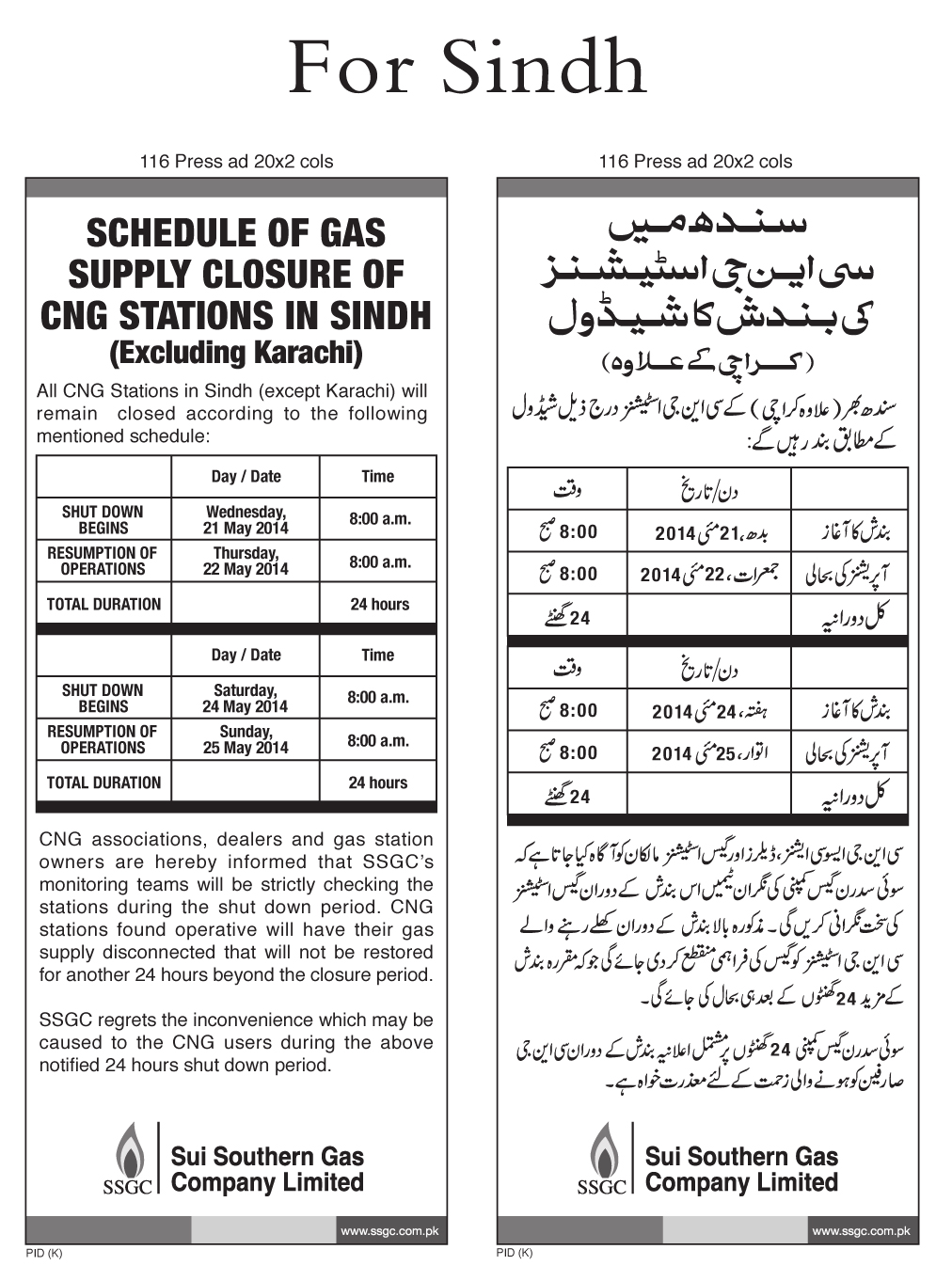 For Sindh

116 Press ad 20x2 cols

SCHEDULE OF GAS SUPPLY CLOSURE OF CNG STATIONS IN SINDH
(Excluding Karachi)

All CNG Stations in Sindh (except Karachi) will remain closed according to the following mentioned schedule:

| | Day / Date | Time |
|---|---|---|
| SHUT DOWN BEGINS | Wednesday, 21 May 2014 | 8:00 a.m. |
| RESUMPTION OF OPERATIONS | Thursday, 22 May 2014 | 8:00 a.m. |
| TOTAL DURATION | | 24 hours |

| | Day / Date | Time |
|---|---|---|
| SHUT DOWN BEGINS | Saturday, 24 May 2014 | 8:00 a.m. |
| RESUMPTION OF OPERATIONS | Sunday, 25 May 2014 | 8:00 a.m. |
| TOTAL DURATION | | 24 hours |

CNG associations, dealers and gas station owners are hereby informed that SSGC's monitoring teams will be strictly checking the stations during the shut down period. CNG stations found operative will have their gas supply disconnected that will not be restored for another 24 hours beyond the closure period.

SSGC regrets the inconvenience which may be caused to the CNG users during the above notified 24 hours shut down period.

SSGC Sui Southern Gas Company Limited

www.ssgc.com.pk

PID (K)

116 Press ad 20x2 cols

سندھ میں
سی این جی اسٹیشنز
کی بندش کا شیڈول
(کراچی کے علاوہ)

سندھ بھر (علاوہ کراچی) کے سی این جی اسٹیشنز درج ذیل شیڈول کے مطابق بند رہیں گے:

| | دن/تاریخ | وقت |
|---|---|---|
| بندش کا آغاز | بدھ، 21 مئی 2014 | 8:00 صبح |
| آپریشنز کی بحالی | جمعرات، 22 مئی 2014 | 8:00 صبح |
| کل دورانیہ | | 24 گھنٹے |

| | دن/تاریخ | وقت |
|---|---|---|
| بندش کا آغاز | ہفتہ، 24 مئی 2014 | 8:00 صبح |
| آپریشنز کی بحالی | اتوار، 25 مئی 2014 | 8:00 صبح |
| کل دورانیہ | | 24 گھنٹے |

سی این جی ایسوسی ایشنز، ڈیلرز اور گیس اسٹیشنز مالکان کو آگاہ کیا جاتا ہے کہ سوئی سدرن گیس کمپنی کی نگران ٹیمیں اس بندش کے دوران گیس اسٹیشنز کی سخت نگرانی کریں گی۔ مذکورہ بالا بندش کے دوران کھلے رہنے والے سی این جی اسٹیشنز کو گیس کی فراہمی منقطع کر دی جائے گی جو کہ مقررہ بندش کے مزید 24 گھنٹوں کے بعد ہی بحال کی جائے گی۔

سوئی سدرن گیس کمپنی 24 گھنٹوں پر مشتمل اعلانیہ بندش کے دوران سی این جی صارفین کو ہونے والی زحمت کے لئے معذرت خواہ ہے۔

SSGC Sui Southern Gas Company Limited

www.ssgc.com.pk

PID (K)